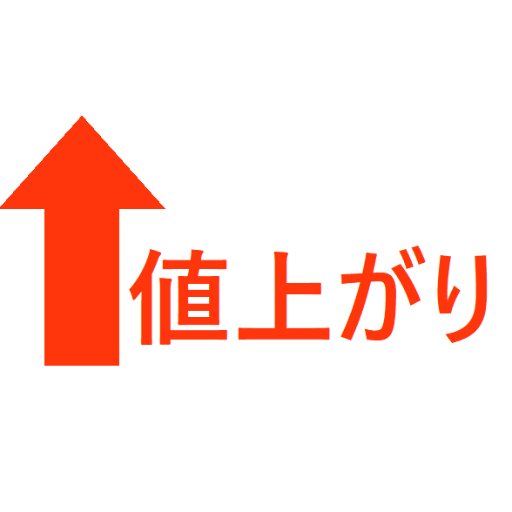 値上がり